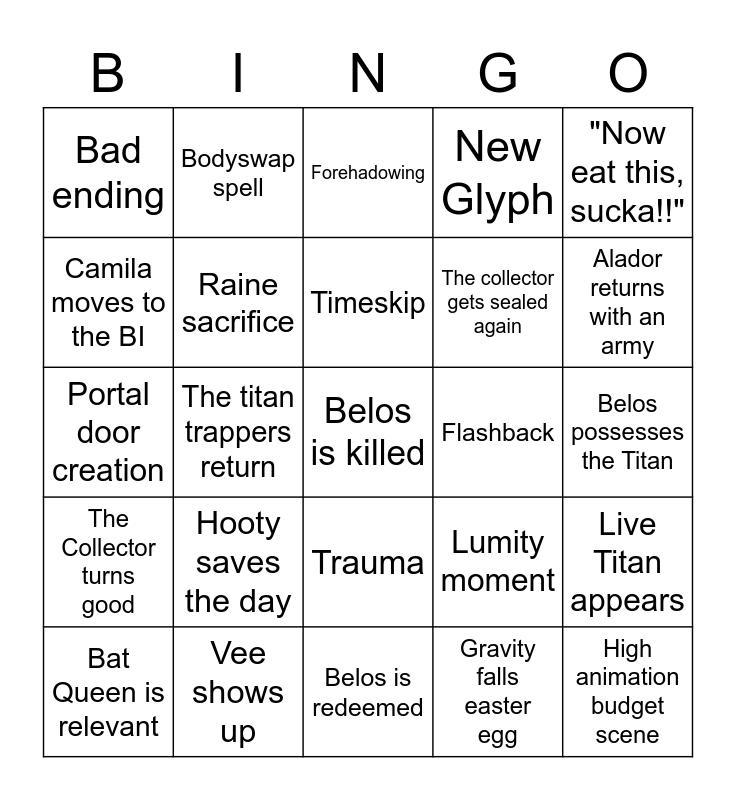 | B | I | N | G | O |
|---|---|---|---|---|
| Bad ending | Bodyswap spell | Forehadowing | New Glyph | "Now eat this, sucka!!" |
| Camila moves to the BI | Raine sacrifice | Timeskip | The collector gets sealed again | Alador returns with an army |
| Portal door creation | The titan trappers return | Belos is killed | Flashback | Belos possesses the Titan |
| The Collector turns good | Hooty saves the day | Trauma | Lumity moment | Live Titan appears |
| Bat Queen is relevant | Vee shows up | Belos is redeemed | Gravity falls easter egg | High animation budget scene |